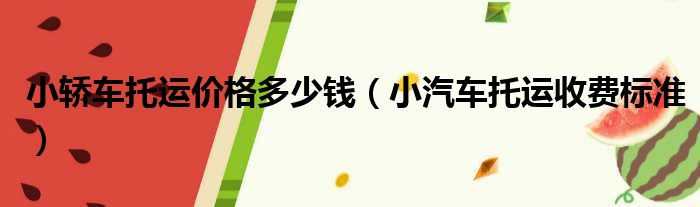 小轿车托运价格多少钱（小汽车托运收费标准）